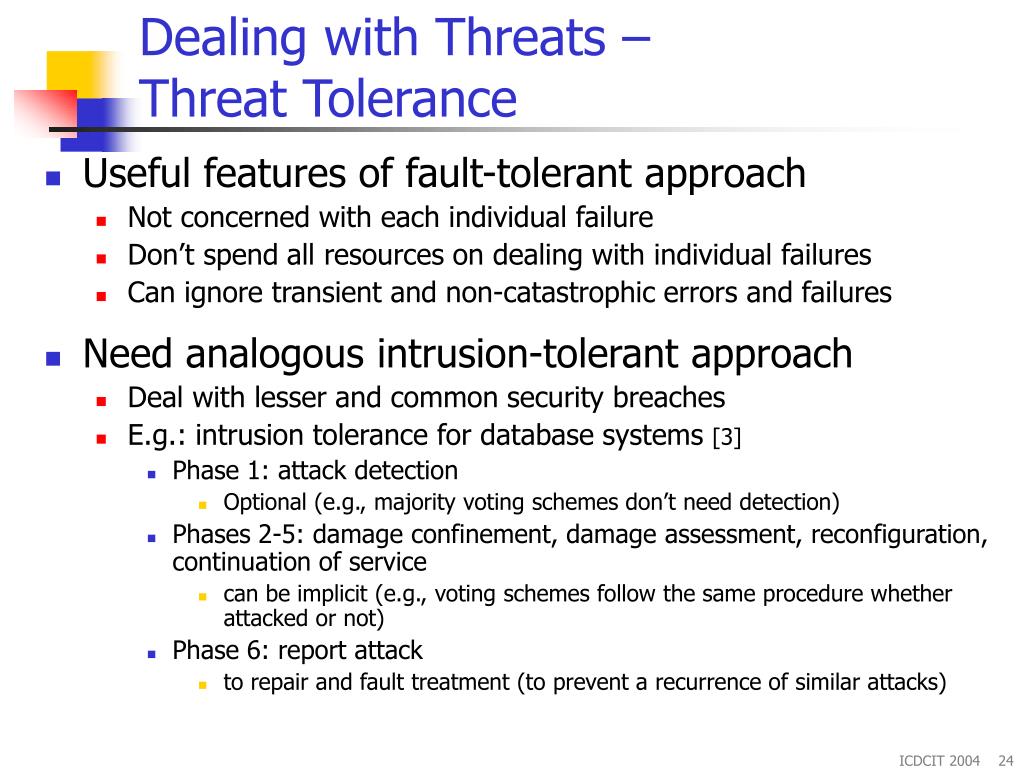 Dealing with Threats – Threat Tolerance

Useful features of fault-tolerant approach

Not concerned with each individual failure

Don’t spend all resources on dealing with individual failures

Can ignore transient and non-catastrophic errors and failures

Need analogous intrusion-tolerant approach

Deal with lesser and common security breaches

E.g.: intrusion tolerance for database systems [3]

Phase 1: attack detection

Optional (e.g., majority voting schemes don’t need detection)

Phases 2-5: damage confinement, damage assessment, reconfiguration, continuation of service

can be implicit (e.g., voting schemes follow the same procedure whether attacked or not)

Phase 6: report attack

to repair and fault treatment (to prevent a recurrence of similar attacks)

ICDCIT 2004 24